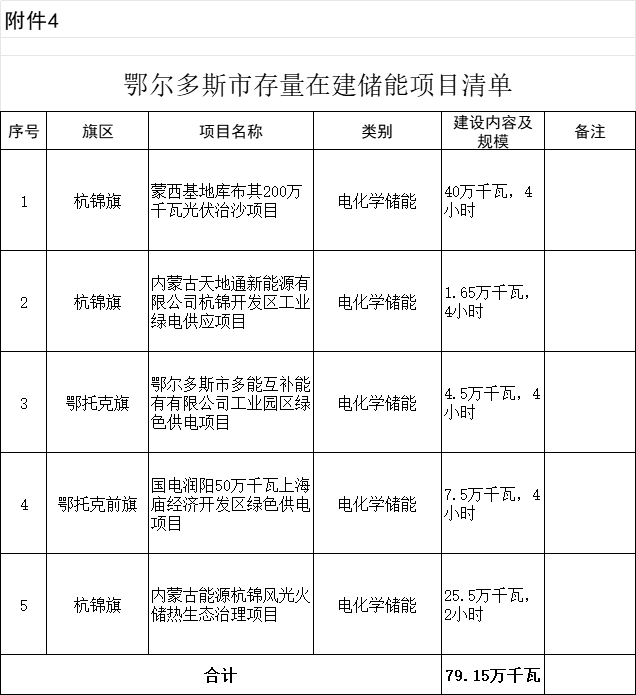 附件4

鄂尔多斯市存量在建储能项目清单

| 序号 | 旗区 | 项目名称 | 类别 | 建设内容及规模 | 备注 |
|---|---|---|---|---|---|
| 1 | 杭锦旗 | 蒙西基地库布其200万千瓦光伏治沙项目 | 电化学储能 | 40万千瓦，4小时 | |
| 2 | 杭锦旗 | 内蒙古天地通新能源有限公司杭锦开发区工业绿电供应项目 | 电化学储能 | 1.65万千瓦，4小时 | |
| 3 | 鄂托克旗 | 鄂尔多斯市多能互补能有有限公司工业园区绿色供电项目 | 电化学储能 | 4.5万千瓦，4小时 | |
| 4 | 鄂托克前旗 | 国电润阳50万千瓦上海庙经济开发区绿色供电项目 | 电化学储能 | 7.5万千瓦，4小时 | |
| 5 | 杭锦旗 | 内蒙古能源杭锦风光火储热生态治理项目 | 电化学储能 | 25.5万千瓦，2小时 | |
| 合计 | | | | 79.15万千瓦 | |